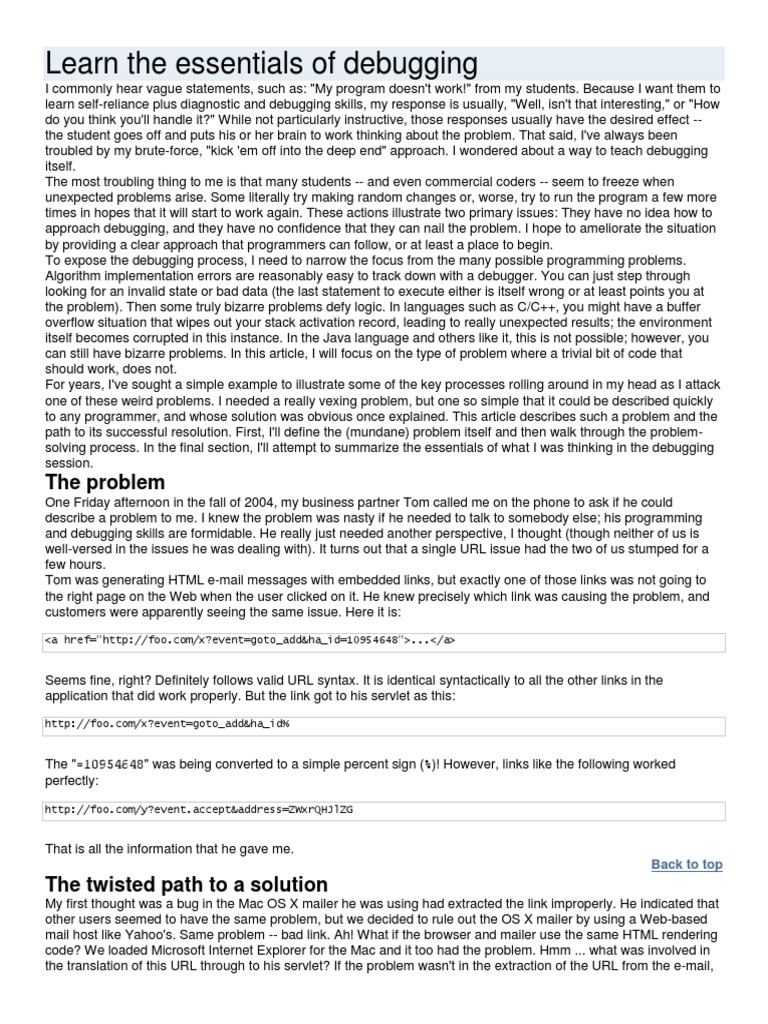 Learn the essentials of debugging

I commonly hear vague statements, such as: "My program doesn't work!" from my students. Because I want them to learn self-reliance plus diagnostic and debugging skills, my response is usually, "Well, isn't that interesting," or "How do you think you'll handle it?" While not particularly instructive, those responses usually have the desired effect -- the student goes off and puts his or her brain to work thinking about the problem. That said, I've always been troubled by my brute-force, "kick 'em off into the deep end" approach. I wondered about a way to teach debugging itself.

The most troubling thing to me is that many students -- and even commercial coders -- seem to freeze when unexpected problems arise. Some literally try making random changes or, worse, try to run the program a few more times in hopes that it will start to work again. These actions illustrate two primary issues: They have no idea how to approach debugging, and they have no confidence that they can nail the problem. I hope to ameliorate the situation by providing a clear approach that programmers can follow, or at least a place to begin.

To expose the debugging process, I need to narrow the focus from the many possible programming problems. Algorithm implementation errors are reasonably easy to track down with a debugger. You can just step through looking for an invalid state or bad data (the last statement to execute either is itself wrong or at least points you at the problem). Then some truly bizarre problems defy logic. In languages such as C/C++, you might have a buffer overflow situation that wipes out your stack activation record, leading to really unexpected results; the environment itself becomes corrupted in this instance. In the Java language and others like it, this is not possible; however, you can still have bizarre problems. In this article, I will focus on the type of problem where a trivial bit of code that should work, does not.

For years, I've sought a simple example to illustrate some of the key processes rolling around in my head as I attack one of these weird problems. I needed a really vexing problem, but one so simple that it could be described quickly to any programmer, and whose solution was obvious once explained. This article describes such a problem and the path to its successful resolution. First, I'll define the (mundane) problem itself and then walk through the problem-solving process. In the final section, I'll attempt to summarize the essentials of what I was thinking in the debugging session.

The problem

One Friday afternoon in the fall of 2004, my business partner Tom called me on the phone to ask if he could describe a problem to me. I knew the problem was nasty if he needed to talk to somebody else; his programming and debugging skills are formidable. He really just needed another perspective, I thought (though neither of us is well-versed in the issues he was dealing with). It turns out that a single URL issue had the two of us stumped for a few hours.

Tom was generating HTML e-mail messages with embedded links, but exactly one of those links was not going to the right page on the Web when the user clicked on it. He knew precisely which link was causing the problem, and customers were apparently seeing the same issue. Here it is:

<a href="http://foo.com/x?event=goto_add&ha_id=10954648">...</a>

Seems fine, right? Definitely follows valid URL syntax. It is identical syntactically to all the other links in the application that did work properly. But the link got to his servlet as this:

http://foo.com/x?event=goto_add&ha_id%

The "=10954648" was being converted to a simple percent sign (%)! However, links like the following worked perfectly:

http://foo.com/y?event.accept&address=ZWxrQHJlZG

That is all the information that he gave me.

Back to top

The twisted path to a solution

My first thought was a bug in the Mac OS X mailer he was using had extracted the link improperly. He indicated that other users seemed to have the same problem, but we decided to rule out the OS X mailer by using a Web-based mail host like Yahoo's. Same problem -- bad link. Ah! What if the browser and mailer use the same HTML rendering code? We loaded Microsoft Internet Explorer for the Mac and it too had the problem. Hmm ... what was involved in the translation of this URL through to his servlet? If the problem wasn't in the extraction of the URL from the e-mail,